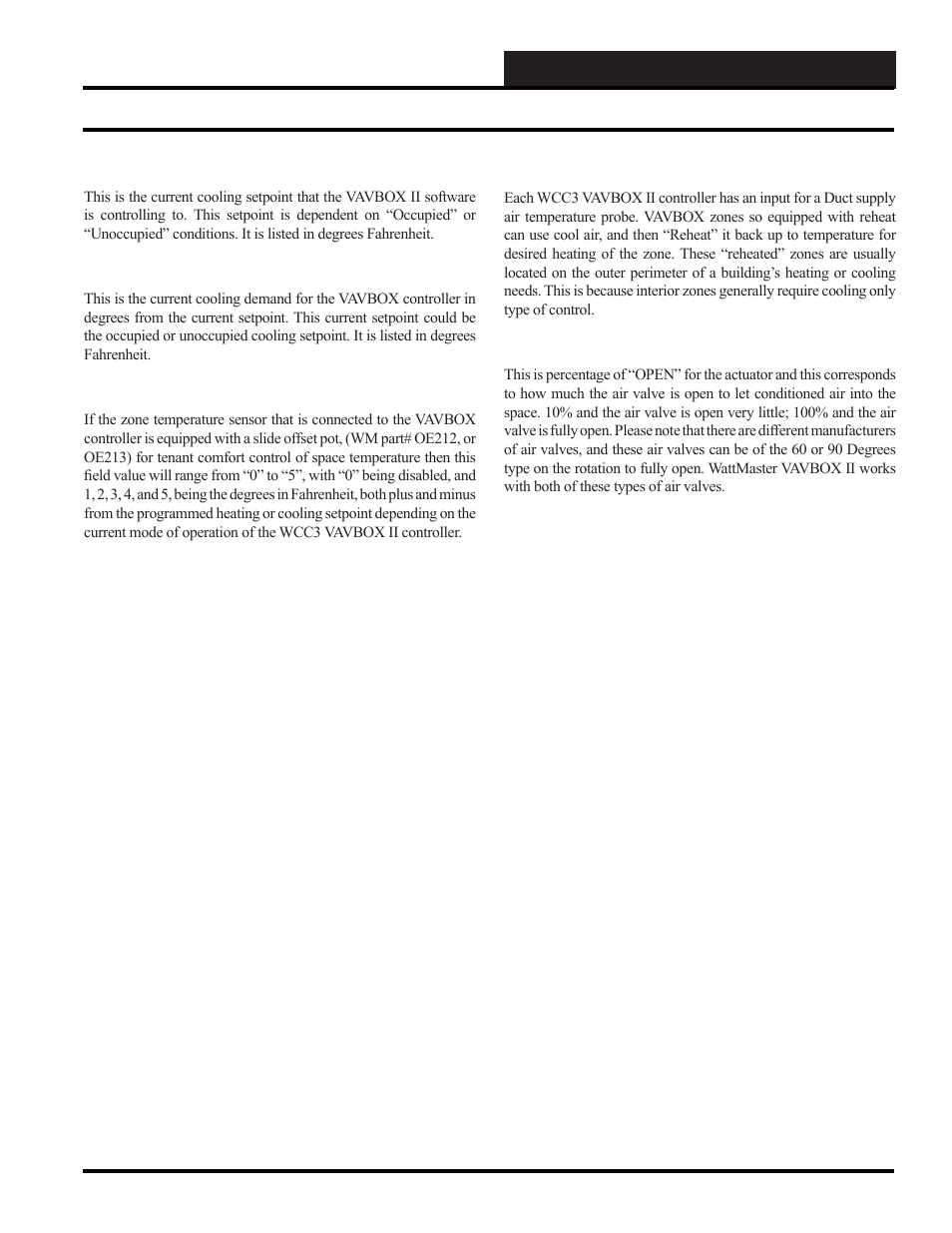 This is the current cooling setpoint that the VAVBOX II software is controlling to. This setpoint is dependent on “Occupied” or “Unoccupied” conditions. It is listed in degrees Fahrenheit.

This is the current cooling demand for the VAVBOX controller in degrees from the current setpoint. This current setpoint could be the occupied or unoccupied cooling setpoint. It is listed in degrees Fahrenheit.

If the zone temperature sensor that is connected to the VAVBOX controller is equipped with a slide offset pot, (WM part# OE212, or OE213) for tenant comfort control of space temperature then this field value will range from “0” to “5”, with “0” being disabled, and 1, 2, 3, 4, and 5, being the degrees in Fahrenheit, both plus and minus from the programmed heating or cooling setpoint depending on the current mode of operation of the WCC3 VAVBOX II controller.

Each WCC3 VAVBOX II controller has an input for a Duct supply air temperature probe. VAVBOX zones so equipped with reheat can use cool air, and then “Reheat” it back up to temperature for desired heating of the zone. These “reheated” zones are usually located on the outer perimeter of a building’s heating or cooling needs. This is because interior zones generally require cooling only type of control.

This is percentage of “OPEN” for the actuator and this corresponds to how much the air valve is open to let conditioned air into the space. 10% and the air valve is open very little; 100% and the air valve is fully open. Please note that there are different manufacturers of air valves, and these air valves can be of the 60 or 90 Degrees type on the rotation to fully open. WattMaster VAVBOX II works with both of these types of air valves.